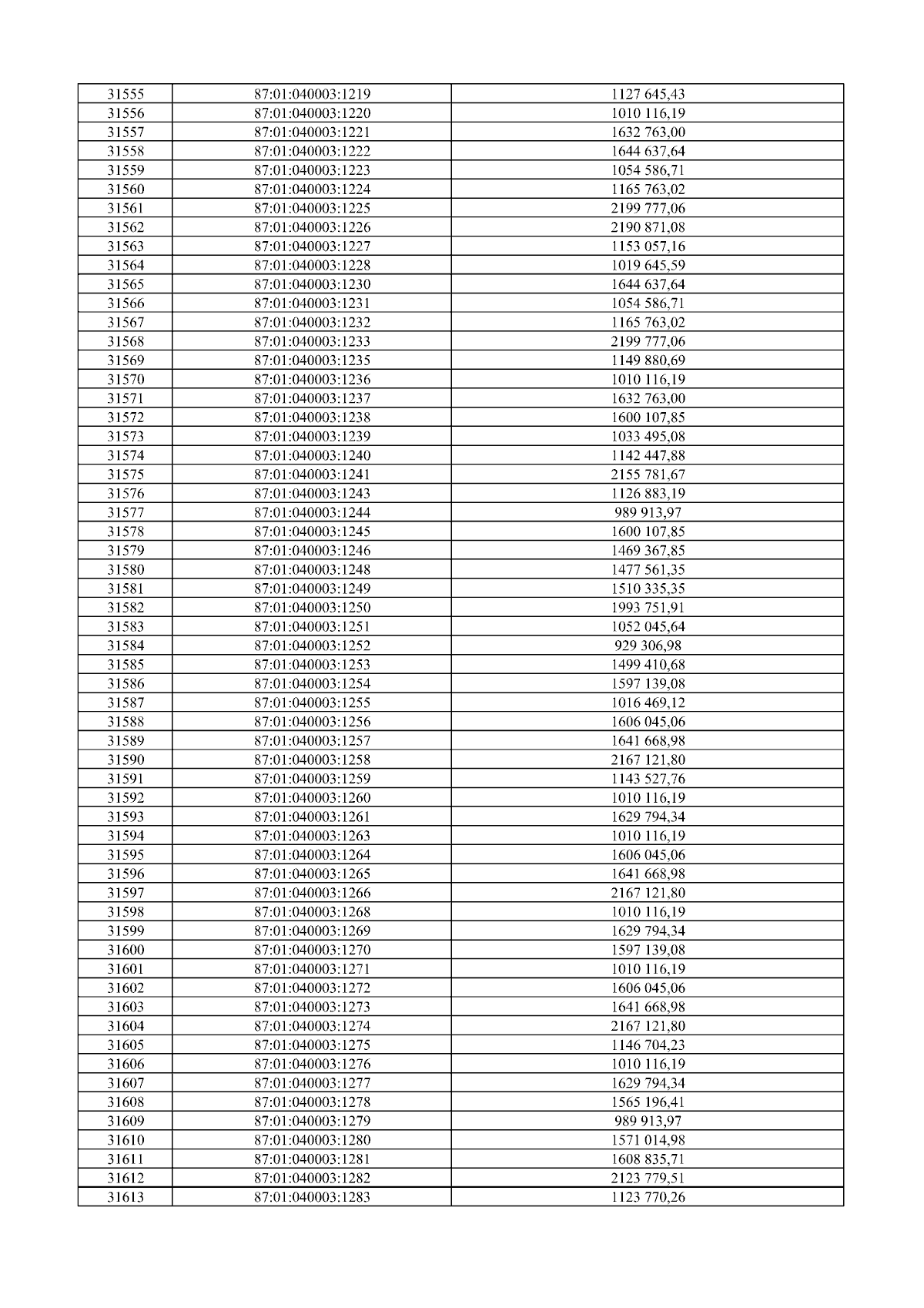 | | | |
|---|---|---|
| 31555 | 87:01:040003:1219 | 1127 645,43 |
| 31556 | 87:01:040003:1220 | 1010 116,19 |
| 31557 | 87:01:040003:1221 | 1632 763,00 |
| 31558 | 87:01:040003:1222 | 1644 637,64 |
| 31559 | 87:01:040003:1223 | 1054 586,71 |
| 31560 | 87:01:040003:1224 | 1165 763,02 |
| 31561 | 87:01:040003:1225 | 2199 777,06 |
| 31562 | 87:01:040003:1226 | 2190 871,08 |
| 31563 | 87:01:040003:1227 | 1153 057,16 |
| 31564 | 87:01:040003:1228 | 1019 645,59 |
| 31565 | 87:01:040003:1230 | 1644 637,64 |
| 31566 | 87:01:040003:1231 | 1054 586,71 |
| 31567 | 87:01:040003:1232 | 1165 763,02 |
| 31568 | 87:01:040003:1233 | 2199 777,06 |
| 31569 | 87:01:040003:1235 | 1149 880,69 |
| 31570 | 87:01:040003:1236 | 1010 116,19 |
| 31571 | 87:01:040003:1237 | 1632 763,00 |
| 31572 | 87:01:040003:1238 | 1600 107,85 |
| 31573 | 87:01:040003:1239 | 1033 495,08 |
| 31574 | 87:01:040003:1240 | 1142 447,88 |
| 31575 | 87:01:040003:1241 | 2155 781,67 |
| 31576 | 87:01:040003:1243 | 1126 883,19 |
| 31577 | 87:01:040003:1244 | 989 913,97 |
| 31578 | 87:01:040003:1245 | 1600 107,85 |
| 31579 | 87:01:040003:1246 | 1469 367,85 |
| 31580 | 87:01:040003:1248 | 1477 561,35 |
| 31581 | 87:01:040003:1249 | 1510 335,35 |
| 31582 | 87:01:040003:1250 | 1993 751,91 |
| 31583 | 87:01:040003:1251 | 1052 045,64 |
| 31584 | 87:01:040003:1252 | 929 306,98 |
| 31585 | 87:01:040003:1253 | 1499 410,68 |
| 31586 | 87:01:040003:1254 | 1597 139,08 |
| 31587 | 87:01:040003:1255 | 1016 469,12 |
| 31588 | 87:01:040003:1256 | 1606 045,06 |
| 31589 | 87:01:040003:1257 | 1641 668,98 |
| 31590 | 87:01:040003:1258 | 2167 121,80 |
| 31591 | 87:01:040003:1259 | 1143 527,76 |
| 31592 | 87:01:040003:1260 | 1010 116,19 |
| 31593 | 87:01:040003:1261 | 1629 794,34 |
| 31594 | 87:01:040003:1263 | 1010 116,19 |
| 31595 | 87:01:040003:1264 | 1606 045,06 |
| 31596 | 87:01:040003:1265 | 1641 668,98 |
| 31597 | 87:01:040003:1266 | 2167 121,80 |
| 31598 | 87:01:040003:1268 | 1010 116,19 |
| 31599 | 87:01:040003:1269 | 1629 794,34 |
| 31600 | 87:01:040003:1270 | 1597 139,08 |
| 31601 | 87:01:040003:1271 | 1010 116,19 |
| 31602 | 87:01:040003:1272 | 1606 045,06 |
| 31603 | 87:01:040003:1273 | 1641 668,98 |
| 31604 | 87:01:040003:1274 | 2167 121,80 |
| 31605 | 87:01:040003:1275 | 1146 704,23 |
| 31606 | 87:01:040003:1276 | 1010 116,19 |
| 31607 | 87:01:040003:1277 | 1629 794,34 |
| 31608 | 87:01:040003:1278 | 1565 196,41 |
| 31609 | 87:01:040003:1279 | 989 913,97 |
| 31610 | 87:01:040003:1280 | 1571 014,98 |
| 31611 | 87:01:040003:1281 | 1608 835,71 |
| 31612 | 87:01:040003:1282 | 2123 779,51 |
| 31613 | 87:01:040003:1283 | 1123 770,26 |